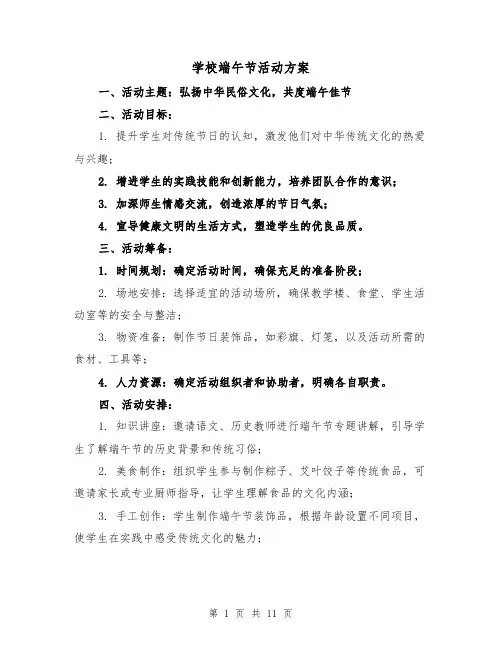 学校端午节活动方案

一、活动主题：弘扬中华民俗文化，共度端午佳节

二、活动目标：

1. 提升学生对传统节日的认知，激发他们对中华传统文化的热爱与兴趣；

2. 增进学生的实践技能和创新能力，培养团队合作的意识；

3. 加深师生情感交流，创造浓厚的节日气氛；

4. 宣导健康文明的生活方式，塑造学生的优良品质。

三、活动筹备：

1. 时间规划：确定活动时间，确保充足的准备阶段；

2. 场地安排：选择适宜的活动场所，确保教学楼、食堂、学生活动室等的安全与整洁；

3. 物资准备：制作节日装饰品，如彩旗、灯笼，以及活动所需的食材、工具等；

4. 人力资源：确定活动组织者和协助者，明确各自职责。

四、活动安排：

1. 知识讲座：邀请语文、历史教师进行端午节专题讲解，引导学生了解端午节的历史背景和传统习俗；

2. 美食制作：组织学生参与制作粽子、艾叶饺子等传统食品，可邀请家长或专业厨师指导，让学生理解食品的文化内涵；

3. 手工创作：学生制作端午节装饰品，根据年龄设置不同项目，使学生在实践中感受传统文化的魅力；

第 1 页 共 11 页